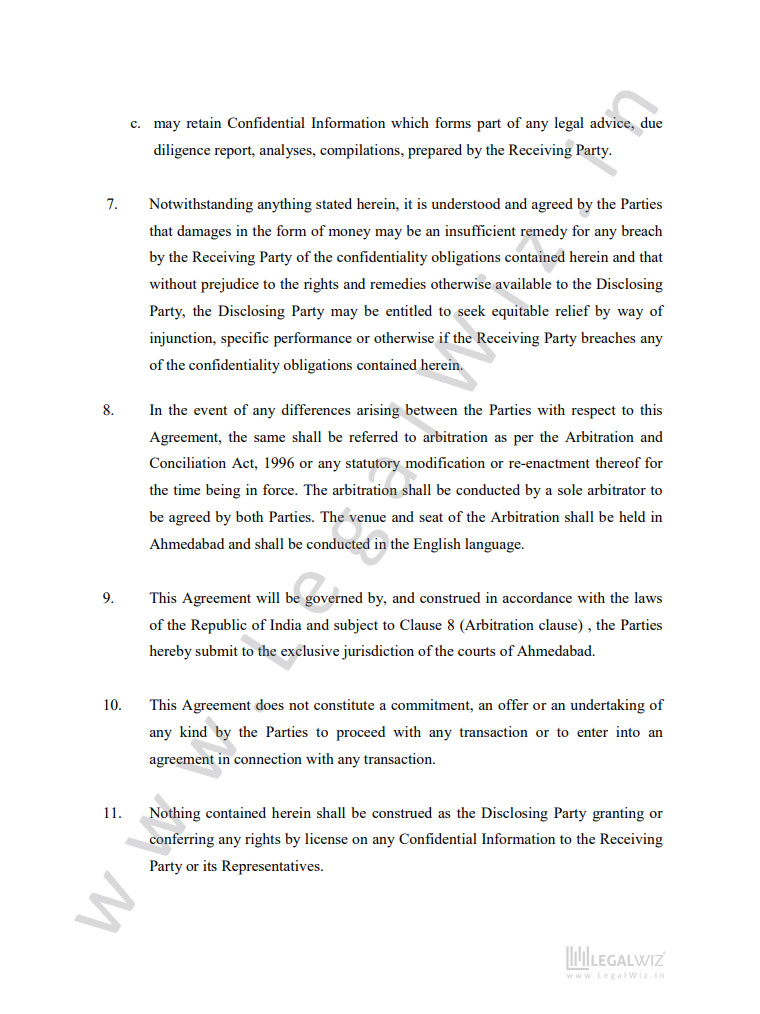 c. may retain Confidential Information which forms part of any legal advice, due diligence report, analyses, compilations, prepared by the Receiving Party.

7. Notwithstanding anything stated herein, it is understood and agreed by the Parties that damages in the form of money may be an insufficient remedy for any breach by the Receiving Party of the confidentiality obligations contained herein and that without prejudice to the rights and remedies otherwise available to the Disclosing Party, the Disclosing Party may be entitled to seek equitable relief by way of injunction, specific performance or otherwise if the Receiving Party breaches any of the confidentiality obligations contained herein.

8. In the event of any differences arising between the Parties with respect to this Agreement, the same shall be referred to arbitration as per the Arbitration and Conciliation Act, 1996 or any statutory modification or re-enactment thereof for the time being in force. The arbitration shall be conducted by a sole arbitrator to be agreed by both Parties. The venue and seat of the Arbitration shall be held in Ahmedabad and shall be conducted in the English language.

9. This Agreement will be governed by, and construed in accordance with the laws of the Republic of India and subject to Clause 8 (Arbitration clause) , the Parties hereby submit to the exclusive jurisdiction of the courts of Ahmedabad.

10. This Agreement does not constitute a commitment, an offer or an undertaking of any kind by the Parties to proceed with any transaction or to enter into an agreement in connection with any transaction.

11. Nothing contained herein shall be construed as the Disclosing Party granting or conferring any rights by license on any Confidential Information to the Receiving Party or its Representatives.

www.LegalWiz.in

LEGALWIZ
www.LegalWiz.in